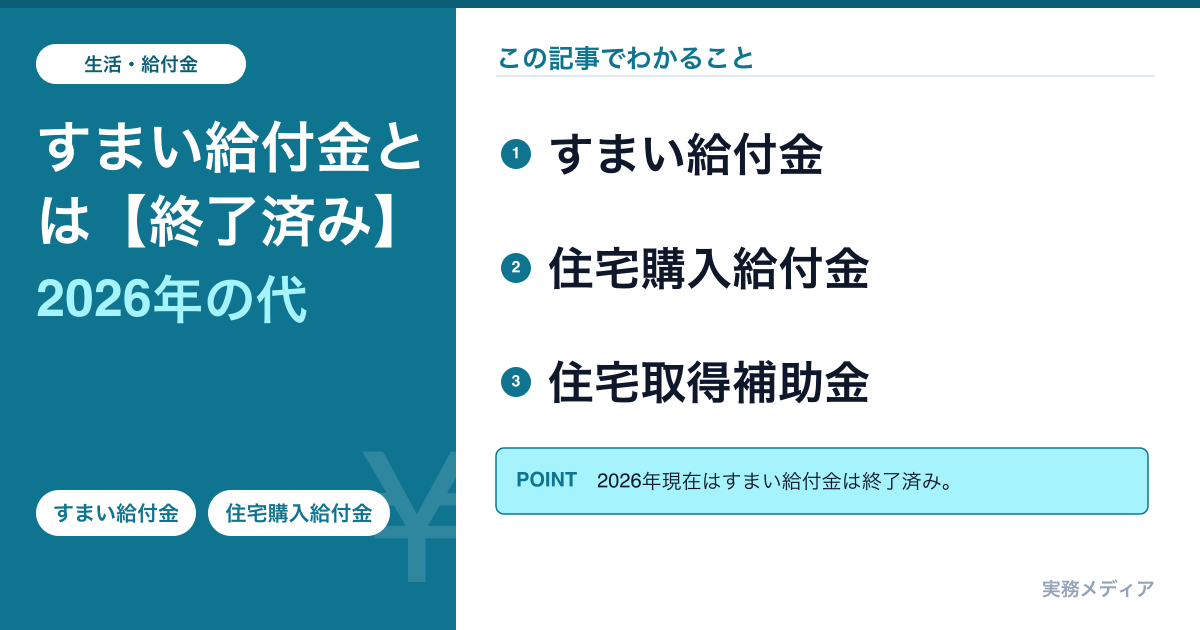 生活・給付金

すまい給付金とは【終了済み】
2026年の代

すまい給付金　住宅購入給付金

¥

この記事でわかること

1 すまい給付金

2 住宅購入給付金

3 住宅取得補助金

POINT 2026年現在はすまい給付金は終了済み。

実務メディア